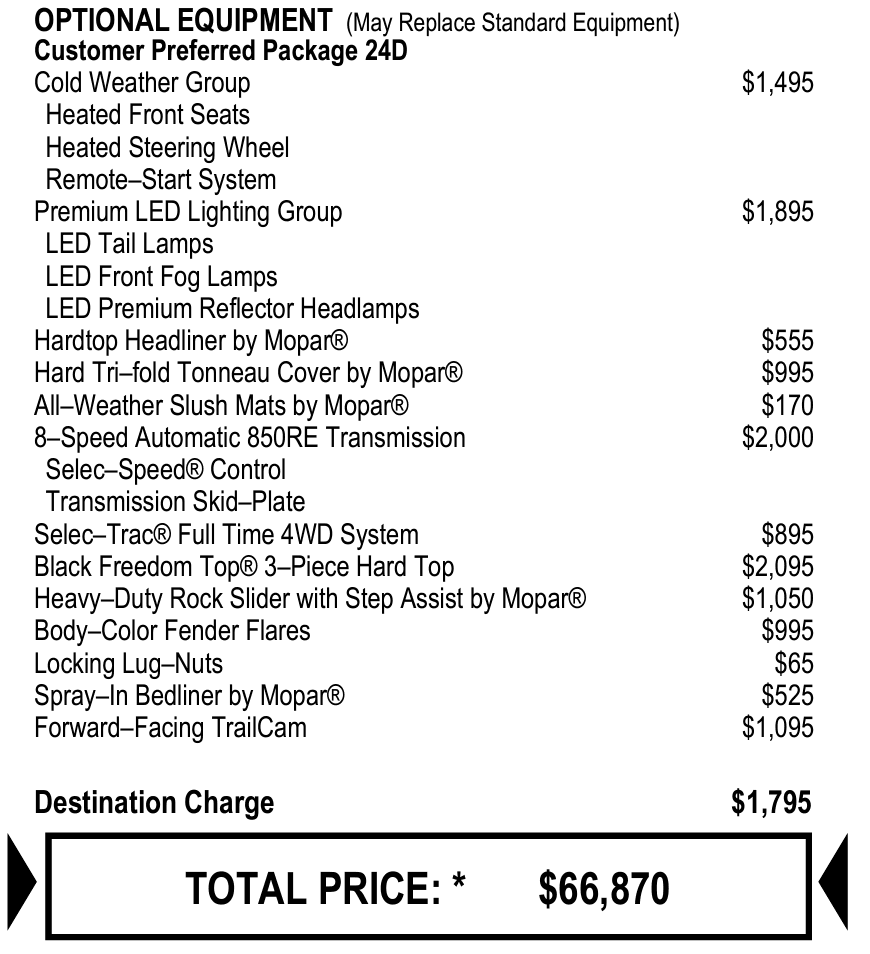 OPTIONAL EQUIPMENT (May Replace Standard Equipment)
Customer Preferred Package 24D

Cold Weather Group $1,495
Heated Front Seats
Heated Steering Wheel
Remote–Start System
Premium LED Lighting Group $1,895
LED Tail Lamps
LED Front Fog Lamps
LED Premium Reflector Headlamps
Hardtop Headliner by Mopar® $555
Hard Tri–fold Tonneau Cover by Mopar® $995
All–Weather Slush Mats by Mopar® $170
8–Speed Automatic 850RE Transmission $2,000
Selec–Speed® Control
Transmission Skid–Plate
Selec–Trac® Full Time 4WD System $895
Black Freedom Top® 3–Piece Hard Top $2,095
Heavy–Duty Rock Slider with Step Assist by Mopar® $1,050
Body–Color Fender Flares $995
Locking Lug–Nuts $65
Spray–In Bedliner by Mopar® $525
Forward–Facing TrailCam $1,095

Destination Charge $1,795

TOTAL PRICE: * $66,870